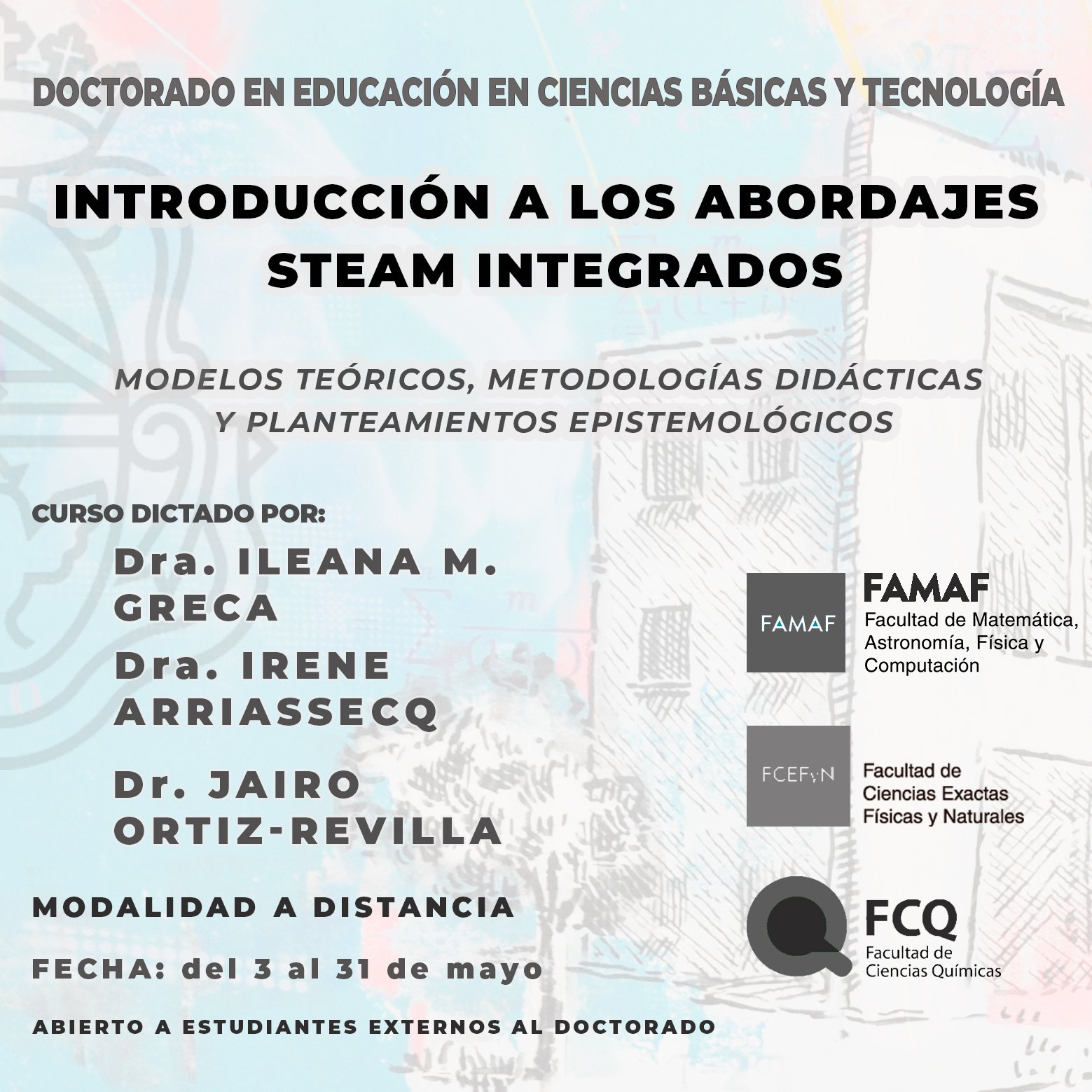 DOCTORADO EN EDUCACIÓN EN CIENCIAS BÁSICAS Y TECNOLOGÍA

INTRODUCCIÓN A LOS ABORDAJES STEAM INTEGRADOS

MODELOS TEÓRICOS, METODOLOGÍAS DIDÁCTICAS Y PLANTEAMIENTOS EPISTEMOLÓGICOS

CURSO DICTADO POR:

Dra. ILEANA M. GRECA

Dra. IRENE ARRIASSECQ

Dr. JAIRO ORTIZ-REVILLA

MODALIDAD A DISTANCIA

FECHA: del 3 al 31 de mayo

ABIERTO A ESTUDIANTES EXTERNOS AL DOCTORADO

FAMAF
FAMAF
Facultad de Matemática, Astronomía, Física y Computación

FCEFyN
Facultad de Ciencias Exactas Físicas y Naturales

FCQ
Facultad de Ciencias Químicas